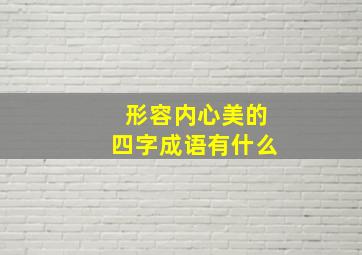 形容内心美的
四字成语有什么